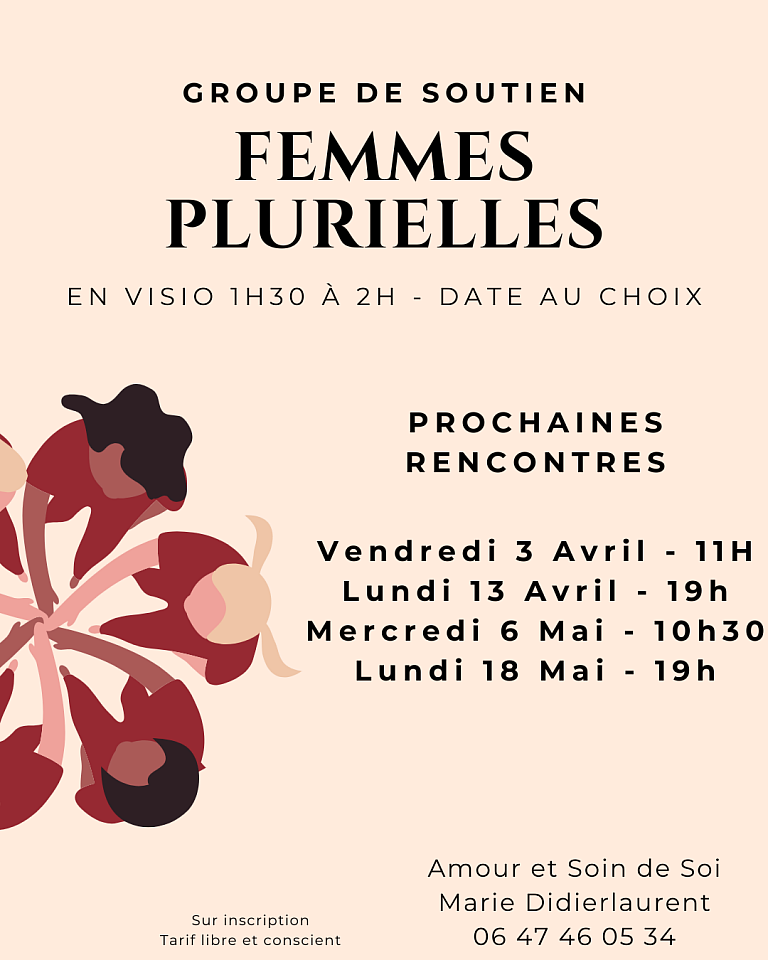 GROUPE DE SOUTIEN

FEMMES PLURIELLES

EN VISIO 1H30 À 2H - DATE AU CHOIX

PROCHAINES RENCONTRES

Vendredi 3 Avril - 11H
Lundi 13 Avril - 19h
Mercredi 6 Mai - 10h30
Lundi 18 Mai - 19h

Sur inscription
Tarif libre et conscient

Amour et Soin de Soi
Marie Didierlaurent
06 47 46 05 34